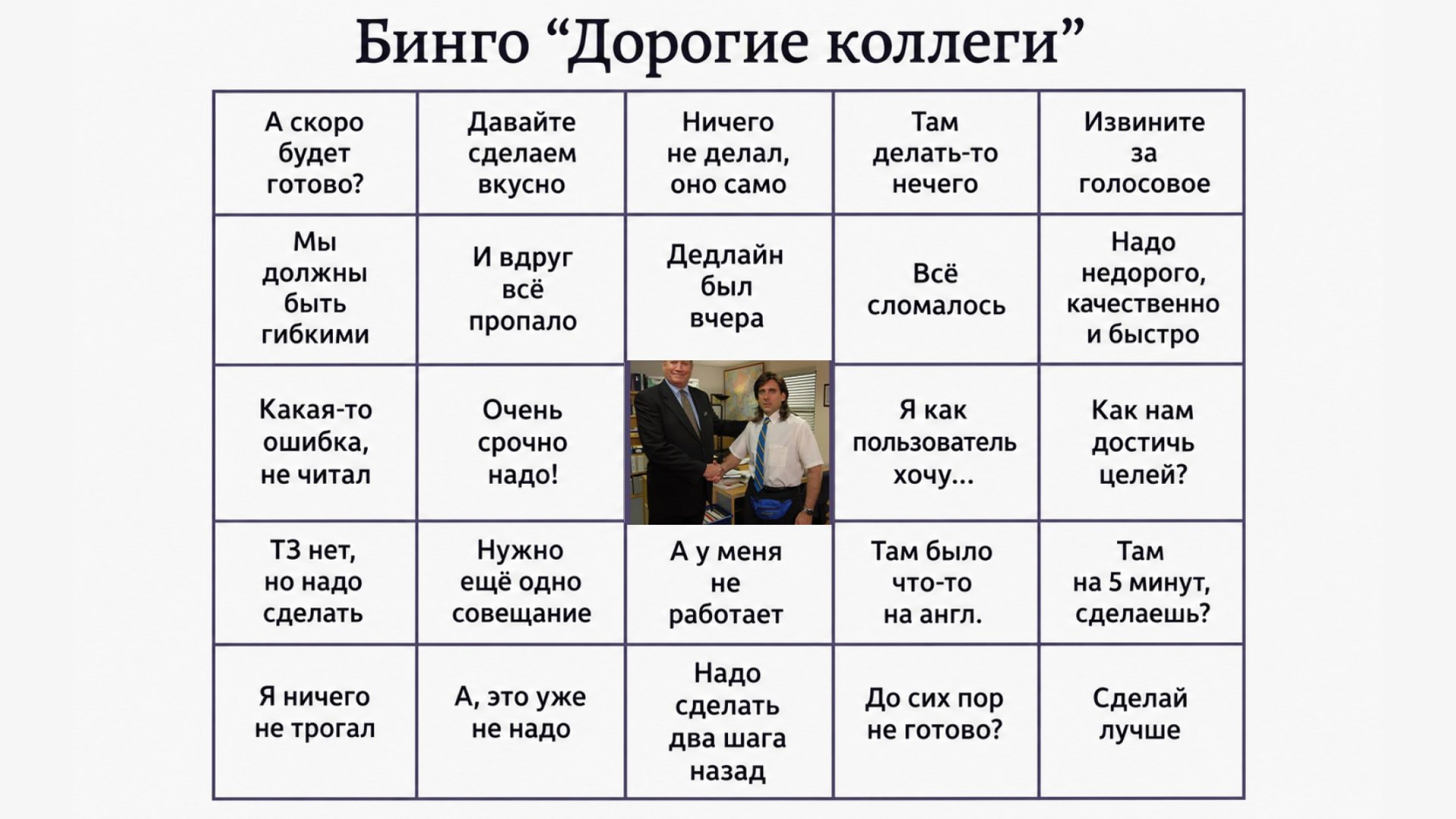 Бинго “Дорогие коллеги”

| | | | | |
|---|---|---|---|---|
| А скоро будет готово? | Давайте сделаем вкусно | Ничего не делал, оно само | Там делать-то нечего | Извините за голосовое |
| Мы должны быть гибкими | И вдруг всё пропало | Дедлайн был вчера | Всё сломалось | Надо недорого, качественно и быстро |
| Какая-то ошибка, не читал | Очень срочно надо! | | Я как пользователь хочу... | Как нам достичь целей? |
| ТЗ нет, но надо сделать | Нужно ещё одно совещание | А у меня не работает | Там было что-то на англ. | Там на 5 минут, сделаешь? |
| Я ничего не трогал | А, это уже не надо | Надо сделать два шага назад | До сих пор не готово? | Сделай лучше |